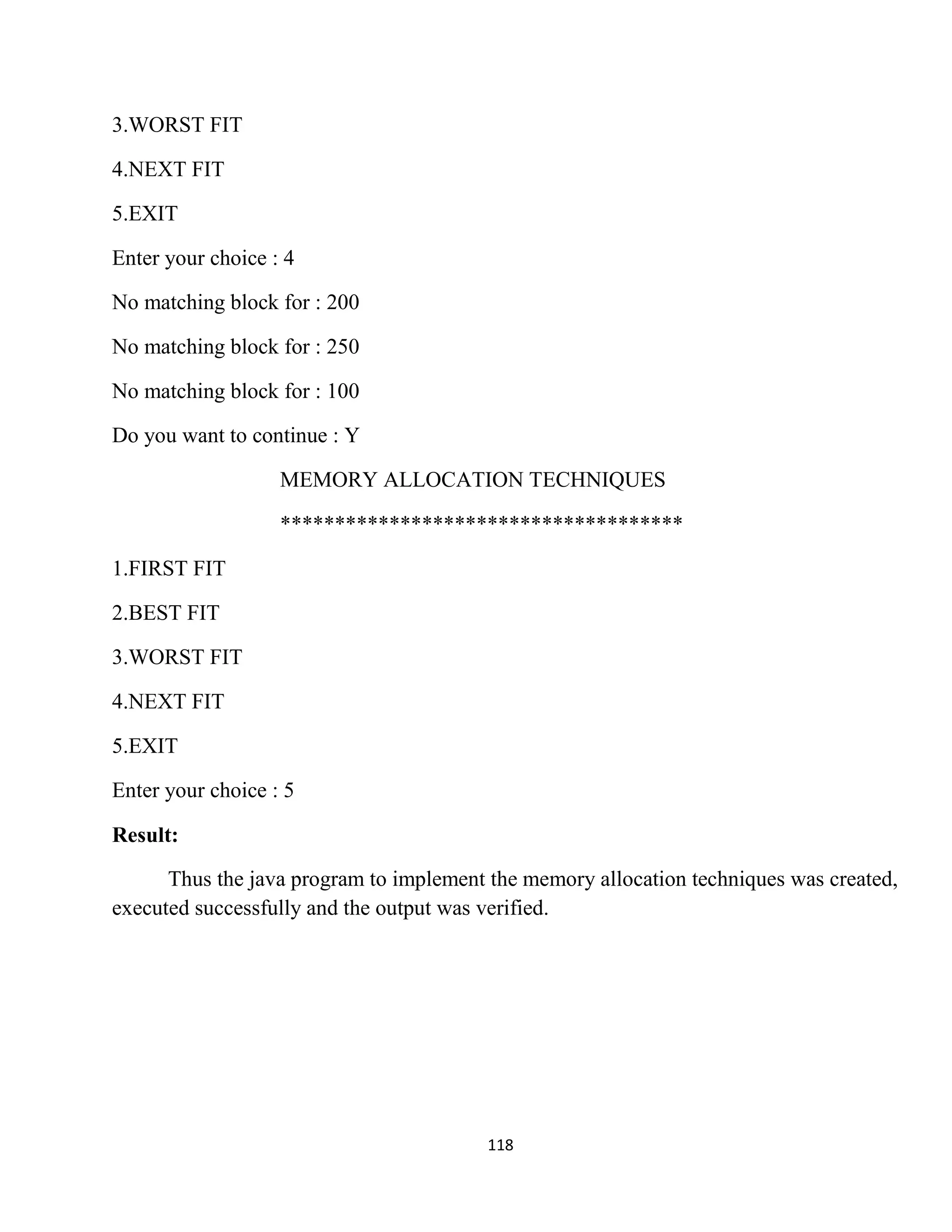 3.WORST FIT

4.NEXT FIT

5.EXIT

Enter your choice : 4

No matching block for : 200

No matching block for : 250

No matching block for : 100

Do you want to continue : Y

MEMORY ALLOCATION TECHNIQUES

************************************

1.FIRST FIT

2.BEST FIT

3.WORST FIT

4.NEXT FIT

5.EXIT

Enter your choice : 5

**Result:**

Thus the java program to implement the memory allocation techniques was created, executed successfully and the output was verified.

118